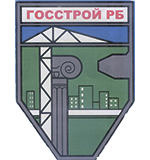 ГОССТРОЙ РБ